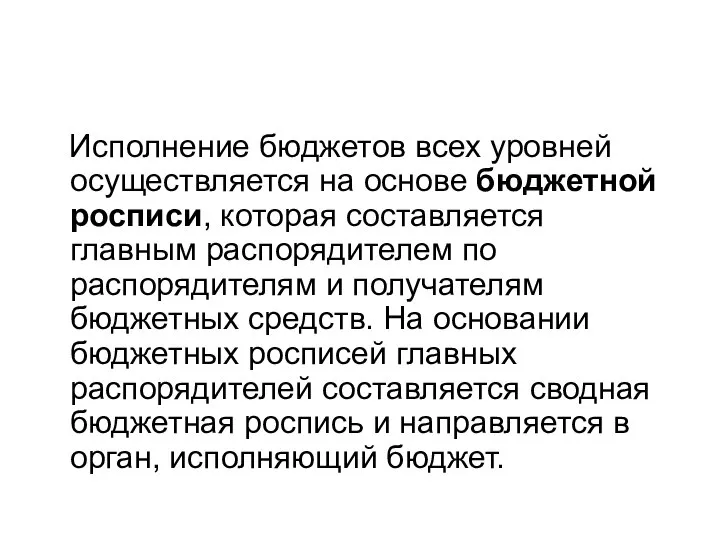 Исполнение бюджетов всех уровней осуществляется на основе бюджетной росписи, которая составляется главным распорядителем по распорядителям и получателям бюджетных средств. На основании бюджетных росписей главных распорядителей составляется сводная бюджетная роспись и направляется в орган, исполняющий бюджет.